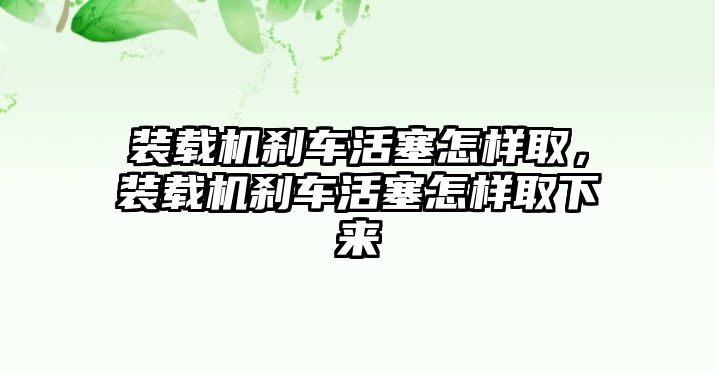 装载机刹车活塞怎样取，装载机刹车活塞怎样取下来